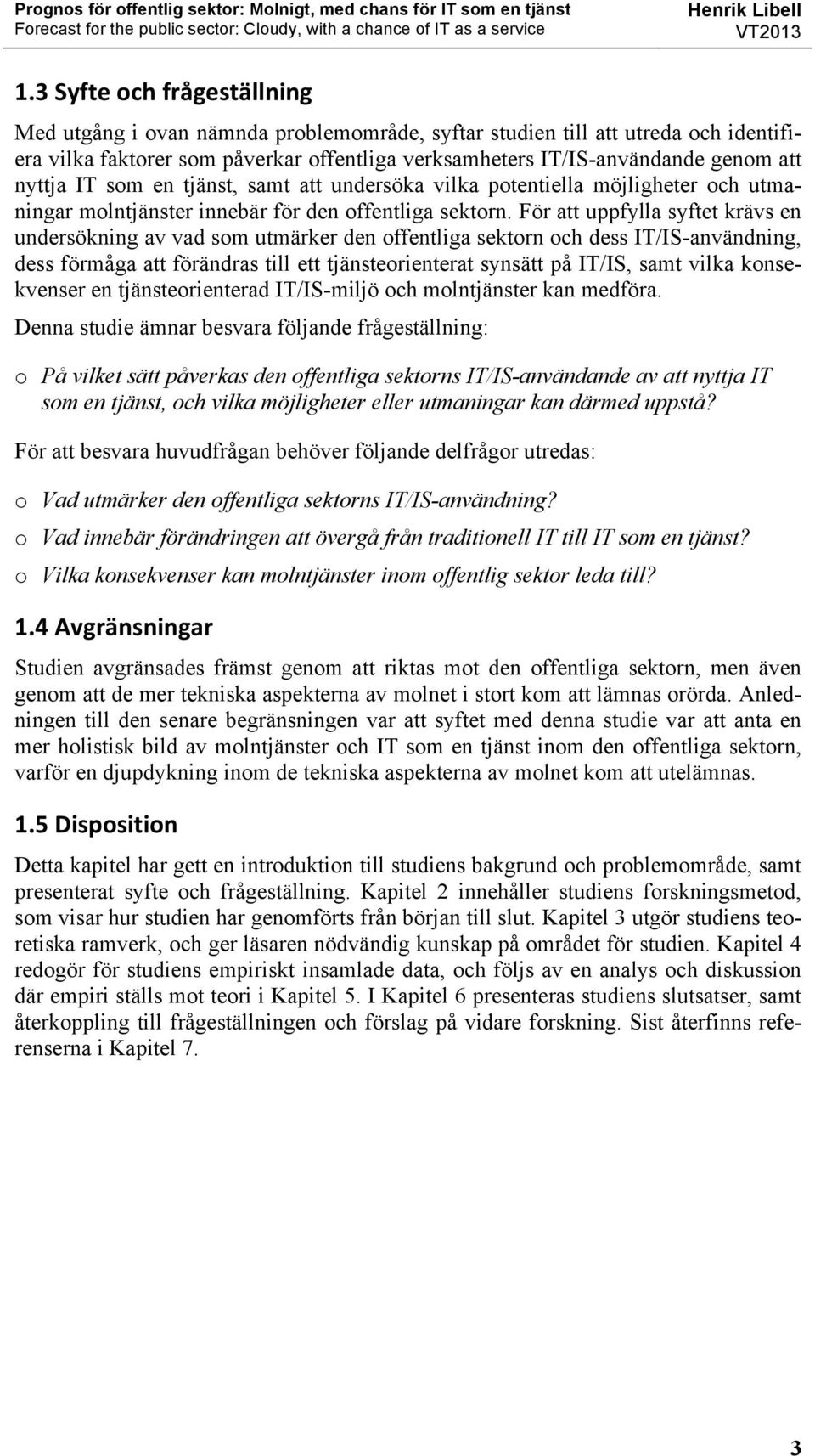 Prognos för offentlig sektor: Molnigt, med chans för IT som en tjänst
Forecast for the public sector: Cloudy, with a chance of IT as a service

Henrik Libell
VT2013

1.3 Syfte och frågeställning

Med utgång i ovan nämnda problemområde, syftar studien till att utreda och identifiera vilka faktorer som påverkar offentliga verksamheters IT/IS-användande genom att nyttja IT som en tjänst, samt att undersöka vilka potentiella möjligheter och utmaningar molntjänster innebär för den offentliga sektorn. För att uppfylla syftet krävs en undersökning av vad som utmärker den offentliga sektorn och dess IT/IS-användning, dess förmåga att förändras till ett tjänsteorienterat synsätt på IT/IS, samt vilka konsekvenser en tjänsteorienterad IT/IS-miljö och molntjänster kan medföra.

Denna studie ämnar besvara följande frågeställning:

o På vilket sätt påverkas den offentliga sektorns IT/IS-användande av att nyttja IT som en tjänst, och vilka möjligheter eller utmaningar kan därmed uppstå?

För att besvara huvudfrågan behöver följande delfrågor utredas:

o Vad utmärker den offentliga sektorns IT/IS-användning?

o Vad innebär förändringen att övergå från traditionell IT till IT som en tjänst?

o Vilka konsekvenser kan molntjänster inom offentlig sektor leda till?

1.4 Avgränsningar

Studien avgränsades främst genom att riktas mot den offentliga sektorn, men även genom att de mer tekniska aspekterna av molnet i stort kom att lämnas orörda. Anledningen till den senare begränsningen var att syftet med denna studie var att anta en mer holistisk bild av molntjänster och IT som en tjänst inom den offentliga sektorn, varför en djupdykning inom de tekniska aspekterna av molnet kom att utelämnas.

1.5 Disposition

Detta kapitel har gett en introduktion till studiens bakgrund och problemområde, samt presenterat syfte och frågeställning. Kapitel 2 innehåller studiens forskningsmetod, som visar hur studien har genomförts från början till slut. Kapitel 3 utgör studiens teoretiska ramverk, och ger läsaren nödvändig kunskap på området för studien. Kapitel 4 redogör för studiens empiriskt insamlade data, och följs av en analys och diskussion där empiri ställs mot teori i Kapitel 5. I Kapitel 6 presenteras studiens slutsatser, samt återkoppling till frågeställningen och förslag på vidare forskning. Sist återfinns referenserna i Kapitel 7.

3